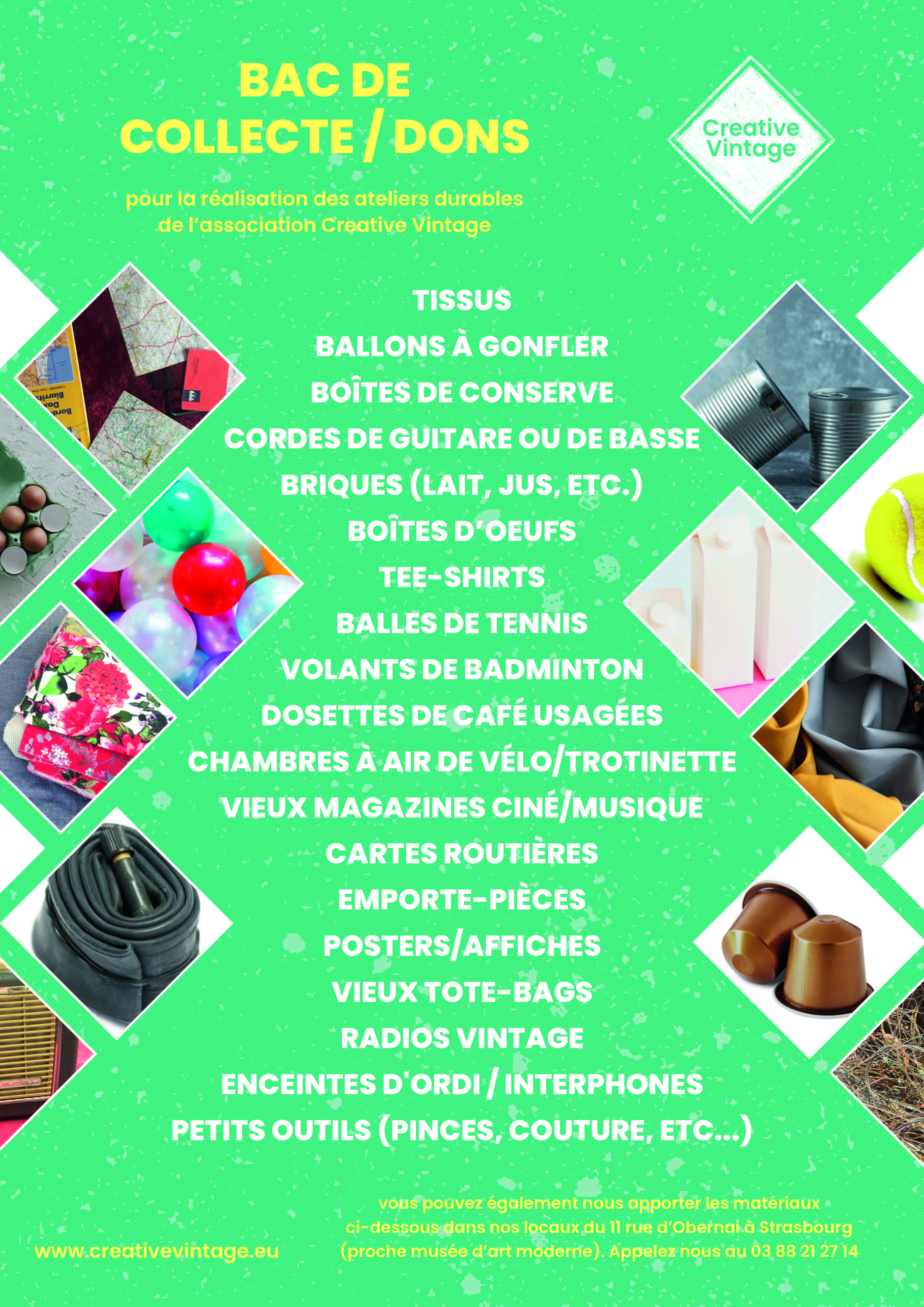 BAC DE
COLLECTE / DONS

Creative Vintage

pour la réalisation des ateliers durables de l'association Creative Vintage

TISSUS
BALLONS À GONFLER
BOÎTES DE CONSERVE
CORDES DE GUITARE OU DE BASSE
BRIQUES (LAIT, JUS, ETC.)
BOÎTES D'OEUFS
TEE-SHIRTS
BALLES DE TENNIS
VOLANTS DE BADMINTON
DOSETTES DE CAFÉ USAGÉES
CHAMBRES À AIR DE VÉLO/TROTINETTE
VIEUX MAGAZINES CINÉ/MUSIQUE
CARTES ROUTIÈRES
EMPORTE-PIÈCES
POSTERS/AFFICHES
VIEUX TOTE-BAGS
RADIOS VINTAGE
ENCEINTES D'ORDI / INTERPHONES
PETITS OUTILS (PINCES, COUTURE, ETC...)

www.creativevintage.eu

vous pouvez également nous apporter les matériaux ci-dessous dans nos locaux du 11 rue d'Obernai à Strasbourg (proche musée d'art moderne). Appelez nous au 03 88 21 27 14